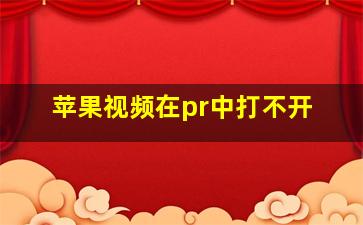 苹果视频在pr中打不开